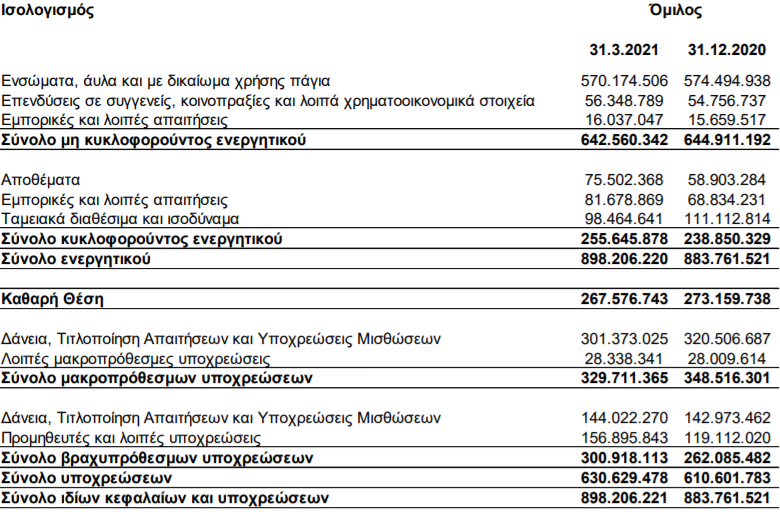 | Ισολογισμός | Όμιλος | |
|---|---|---|
| | 31.3.2021 | 31.12.2020 |
| Ενσώματα, άυλα και με δικαίωμα χρήσης πάγια | 570.174.506 | 574.494.938 |
| Επενδύσεις σε συγγενείς, κοινοπραξίες και λοιπά χρηματοοικονομικά στοιχεία | 56.348.789 | 54.756.737 |
| Εμπορικές και λοιπές απαιτήσεις | 16.037.047 | 15.659.517 |
| Σύνολο μη κυκλοφορούντος ενεργητικού | 642.560.342 | 644.911.192 |
| Αποθέματα | 75.502.368 | 58.903.284 |
| Εμπορικές και λοιπές απαιτήσεις | 81.678.869 | 68.834.231 |
| Ταμειακά διαθέσιμα και ισοδύναμα | 98.464.641 | 111.112.814 |
| Σύνολο κυκλοφορούντος ενεργητικού | 255.645.878 | 238.850.329 |
| Σύνολο ενεργητικού | 898.206.220 | 883.761.521 |
| Καθαρή Θέση | 267.576.743 | 273.159.738 |
| Δάνεια, Τιτλοποίηση Απαιτήσεων και Υποχρεώσεις Μισθώσεων | 301.373.025 | 320.506.687 |
| Λοιπές μακροπρόθεσμες υποχρεώσεις | 28.338.341 | 28.009.614 |
| Σύνολο μακροπρόθεσμων υποχρεώσεων | 329.711.365 | 348.516.301 |
| Δάνεια, Τιτλοποίηση Απαιτήσεων και Υποχρεώσεις Μισθώσεων | 144.022.270 | 142.973.462 |
| Προμηθευτές και λοιπές υποχρεώσεις | 156.895.843 | 119.112.020 |
| Σύνολο βραχυπρόθεσμων υποχρεώσεων | 300.918.113 | 262.085.482 |
| Σύνολο υποχρεώσεων | 630.629.478 | 610.601.783 |
| Σύνολο ιδίων κεφαλαίων και υποχρεώσεων | 898.206.221 | 883.761.521 |